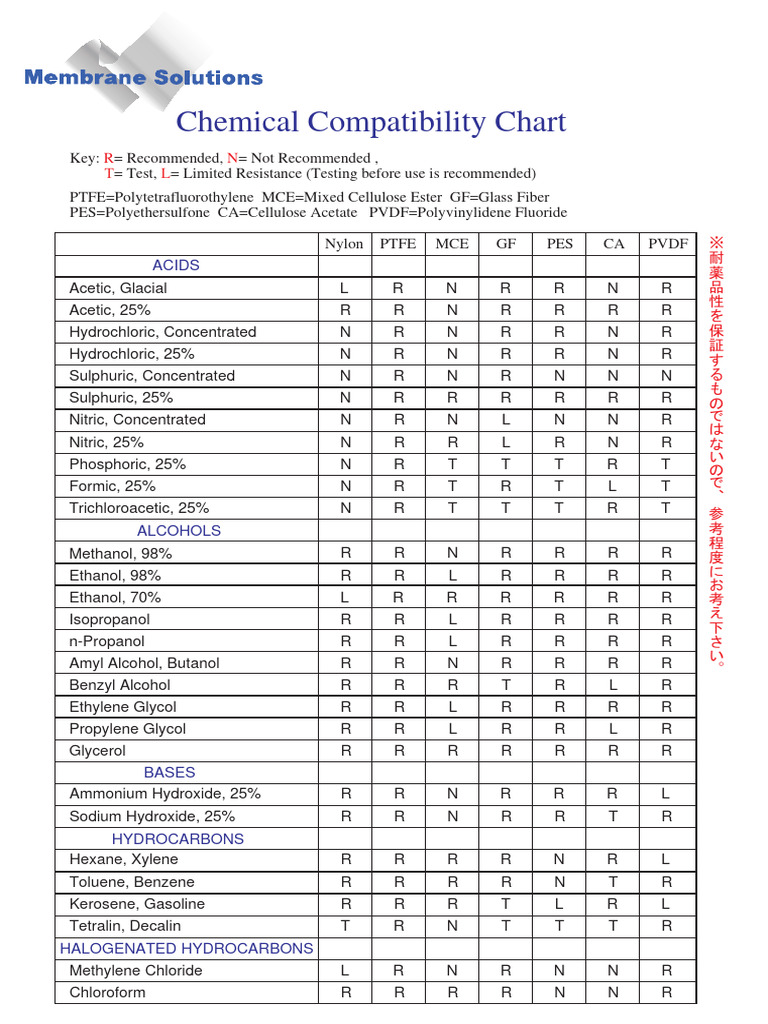 Membrane Solutions

Chemical Compatibility Chart

Key: R= Recommended, N= Not Recommended ,
T= Test, L= Limited Resistance (Testing before use is recommended)

PTFE=Polytetrafluorothylene MCE=Mixed Cellulose Ester GF=Glass Fiber
PES=Polyethersulfone CA=Cellulose Acetate PVDF=Polyvinylidene Fluoride

| | Nylon | PTFE | MCE | GF | PES | CA | PVDF |
|---|---|---|---|---|---|---|---|
| ACIDS | | | | | | | |
| Acetic, Glacial | L | R | N | R | R | N | R |
| Acetic, 25% | R | R | N | R | R | R | R |
| Hydrochloric, Concentrated | N | R | N | R | R | N | R |
| Hydrochloric, 25% | N | R | N | R | R | N | R |
| Sulphuric, Concentrated | N | R | N | R | N | N | N |
| Sulphuric, 25% | N | R | R | R | R | R | R |
| Nitric, Concentrated | N | R | N | L | N | N | R |
| Nitric, 25% | N | R | R | L | R | N | R |
| Phosphoric, 25% | N | R | T | T | T | R | T |
| Formic, 25% | N | R | T | R | T | L | T |
| Trichloroacetic, 25% | N | R | T | T | T | R | T |
| ALCOHOLS | | | | | | | |
| Methanol, 98% | R | R | N | R | R | R | R |
| Ethanol, 98% | R | R | L | R | R | R | R |
| Ethanol, 70% | L | R | R | R | R | R | R |
| Isopropanol | R | R | L | R | R | R | R |
| n-Propanol | R | R | L | R | R | R | R |
| Amyl Alcohol, Butanol | R | R | N | R | R | R | R |
| Benzyl Alcohol | R | R | R | T | R | L | R |
| Ethylene Glycol | R | R | L | R | R | R | R |
| Propylene Glycol | R | R | L | R | R | L | R |
| Glycerol | R | R | R | R | R | R | R |
| BASES | | | | | | | |
| Ammonium Hydroxide, 25% | R | R | N | R | R | R | L |
| Sodium Hydroxide, 25% | R | R | N | R | R | T | R |
| HYDROCARBONS | | | | | | | |
| Hexane, Xylene | R | R | R | R | N | R | L |
| Toluene, Benzene | R | R | R | R | N | T | R |
| Kerosene, Gasoline | R | R | R | T | L | R | L |
| Tetralin, Decalin | T | R | N | T | T | T | R |
| HALOGENATED HYDROCARBONS | | | | | | | |
| Methylene Chloride | L | R | N | R | N | N | R |
| Chloroform | R | R | R | R | N | N | R |

※耐薬品性を保証するものではないので、参考程度にお考え下さい。